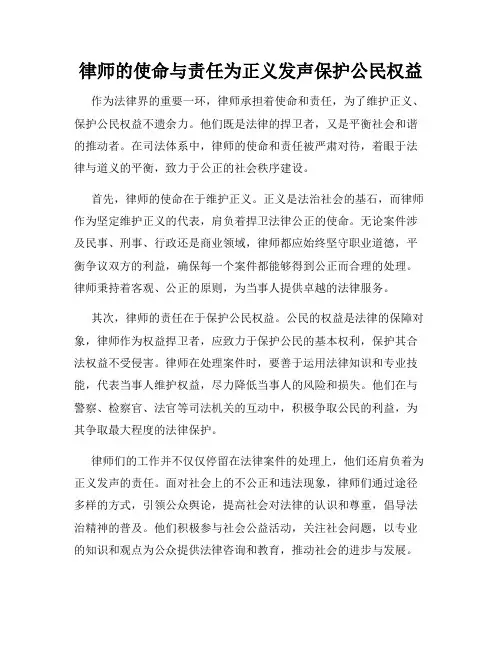 律师的使命与责任为正义发声保护公民权益

作为法律界的重要一环，律师承担着使命和责任，为了维护正义、保护公民权益不遗余力。他们既是法律的捍卫者，又是平衡社会和谐的推动者。在司法体系中，律师的使命和责任被严肃对待，着眼于法律与道义的平衡，致力于公正的社会秩序建设。

首先，律师的使命在于维护正义。正义是法治社会的基石，而律师作为坚定维护正义的代表，肩负着捍卫法律公正的使命。无论案件涉及民事、刑事、行政还是商业领域，律师都应始终坚守职业道德，平衡争议双方的利益，确保每一个案件都能够得到公正而合理的处理。律师秉持着客观、公正的原则，为当事人提供卓越的法律服务。

其次，律师的责任在于保护公民权益。公民的权益是法律的保障对象，律师作为权益捍卫者，应致力于保护公民的基本权利，保护其合法权益不受侵害。律师在处理案件时，要善于运用法律知识和专业技能，代表当事人维护权益，尽力降低当事人的风险和损失。他们在与警察、检察官、法官等司法机关的互动中，积极争取公民的利益，为其争取最大程度的法律保护。

律师们的工作并不仅仅停留在法律案件的处理上，他们还肩负着为正义发声的责任。面对社会上的不公正和违法现象，律师们通过途径多样的方式，引领公众舆论，提高社会对法律的认识和尊重，倡导法治精神的普及。他们积极参与社会公益活动，关注社会问题，以专业的知识和观点为公众提供法律咨询和教育，推动社会的进步与发展。